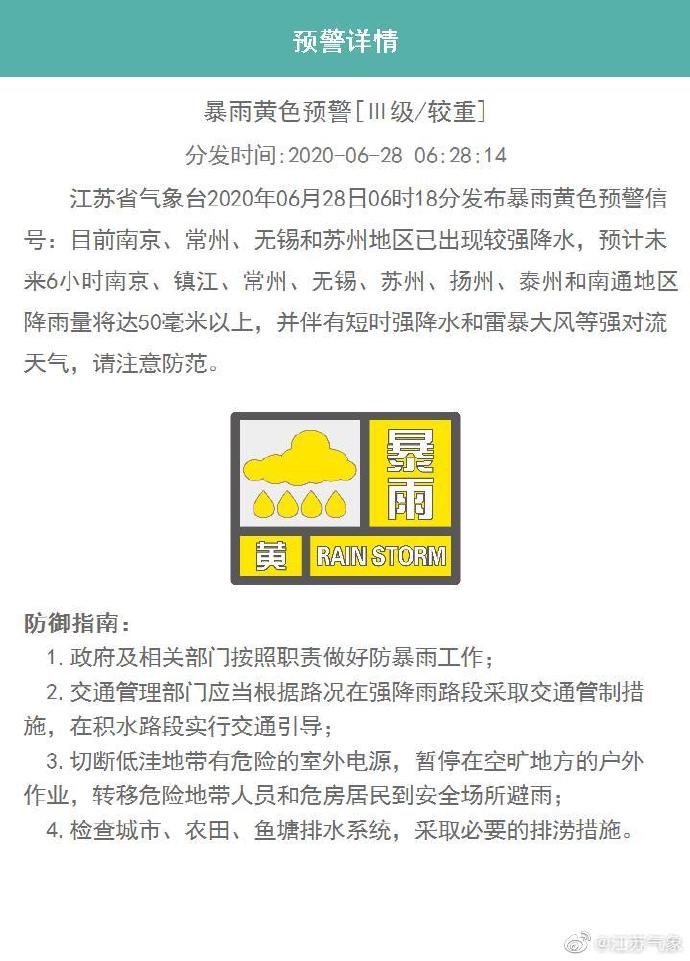 预警详情

暴雨黄色预警[Ⅲ级/较重]

分发时间:2020-06-28 06:28:14

江苏省气象台2020年06月28日06时18分发布暴雨黄色预警信号：目前南京、常州、无锡和苏州地区已出现较强降水，预计未来6小时南京、镇江、常州、无锡、苏州、扬州、泰州和南通地区降雨量将达50毫米以上，并伴有短时强降水和雷暴大风等强对流天气，请注意防范。

暴雨
黄
RAIN STORM

防御指南：

1. 政府及相关部门按照职责做好防暴雨工作；

2. 交通管理部门应当根据路况在强降雨路段采取交通管制措施，在积水路段实行交通引导；

3. 切断低洼地带有危险的室外电源，暂停在空旷地方的户外作业，转移危险地带人员和危房居民到安全场所避雨；

4. 检查城市、农田、鱼塘排水系统，采取必要的排涝措施。

@江苏气象